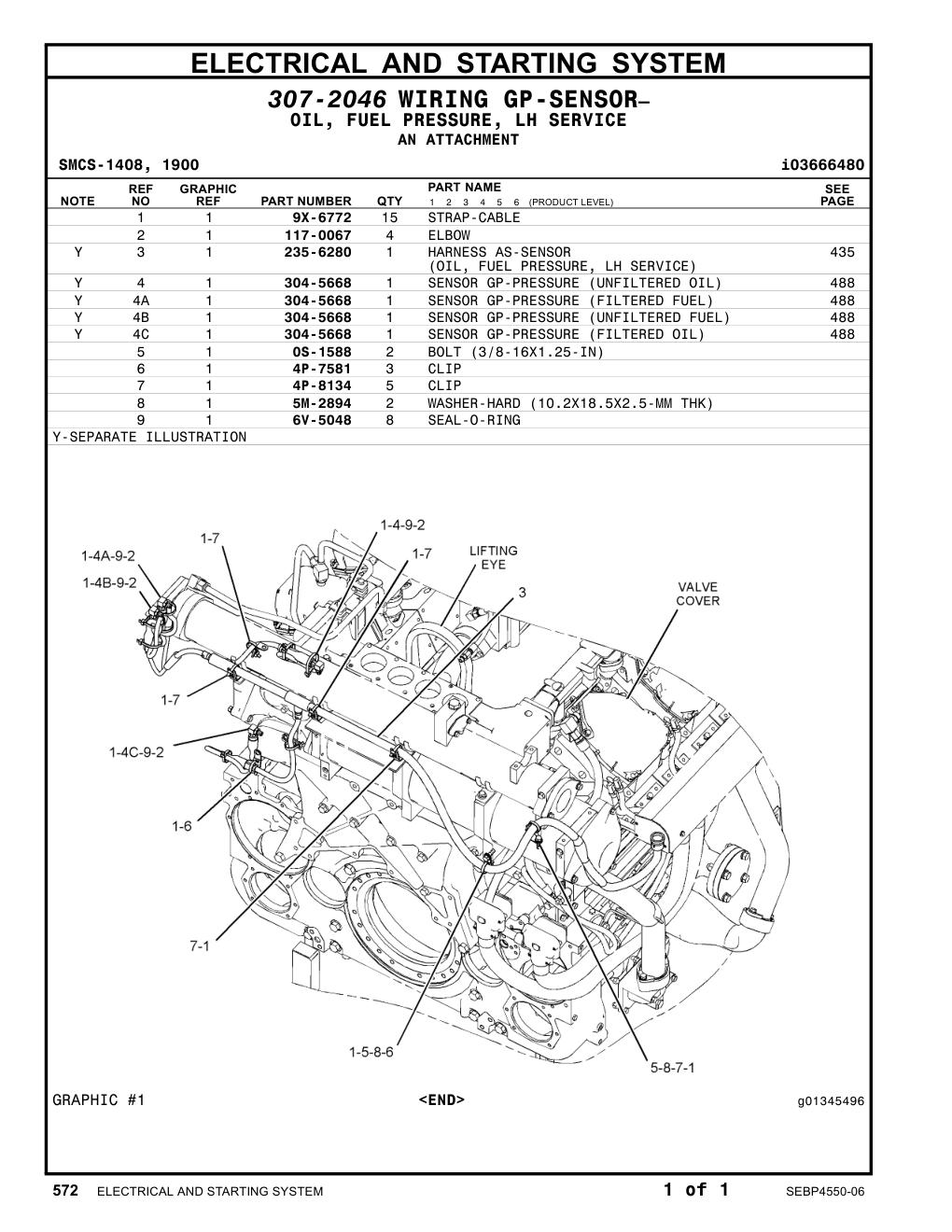 ELECTRICAL AND STARTING SYSTEM

307-2046 WIRING GP-SENSOR–
OIL, FUEL PRESSURE, LH SERVICE
AN ATTACHMENT

SMCS-1408, 1900 i03666480

| NOTE | REF NO | GRAPHIC REF | PART NUMBER | QTY | PART NAME 1 2 3 4 5 6 (PRODUCT LEVEL) | SEE PAGE |
|---|---|---|---|---|---|---|
| | 1 | 1 | 9X-6772 | 15 | STRAP-CABLE | |
| | 2 | 1 | 117-0067 | 4 | ELBOW | |
| Y | 3 | 1 | 235-6280 | 1 | HARNESS AS-SENSOR (OIL, FUEL PRESSURE, LH SERVICE) | 435 |
| Y | 4 | 1 | 304-5668 | 1 | SENSOR GP-PRESSURE (UNFILTERED OIL) | 488 |
| Y | 4A | 1 | 304-5668 | 1 | SENSOR GP-PRESSURE (FILTERED FUEL) | 488 |
| Y | 4B | 1 | 304-5668 | 1 | SENSOR GP-PRESSURE (UNFILTERED FUEL) | 488 |
| Y | 4C | 1 | 304-5668 | 1 | SENSOR GP-PRESSURE (FILTERED OIL) | 488 |
| | 5 | 1 | 0S-1588 | 2 | BOLT (3/8-16X1.25-IN) | |
| | 6 | 1 | 4P-7581 | 3 | CLIP | |
| | 7 | 1 | 4P-8134 | 5 | CLIP | |
| | 8 | 1 | 5M-2894 | 2 | WASHER-HARD (10.2X18.5X2.5-MM THK) | |
| | 9 | 1 | 6V-5048 | 8 | SEAL-O-RING | |

Y-SEPARATE ILLUSTRATION

1-4-9-2
1-7
1-4A-9-2
1-7
LIFTING EYE
1-4B-9-2
3
VALVE COVER
1-7
1-4C-9-2
1-6
7-1
1-5-8-6
5-8-7-1

GRAPHIC #1 <END> g01345496

572 ELECTRICAL AND STARTING SYSTEM 1 of 1 SEBP4550-06